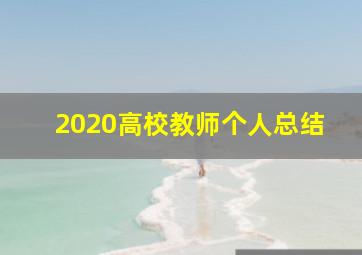 2020高校教师个人总结